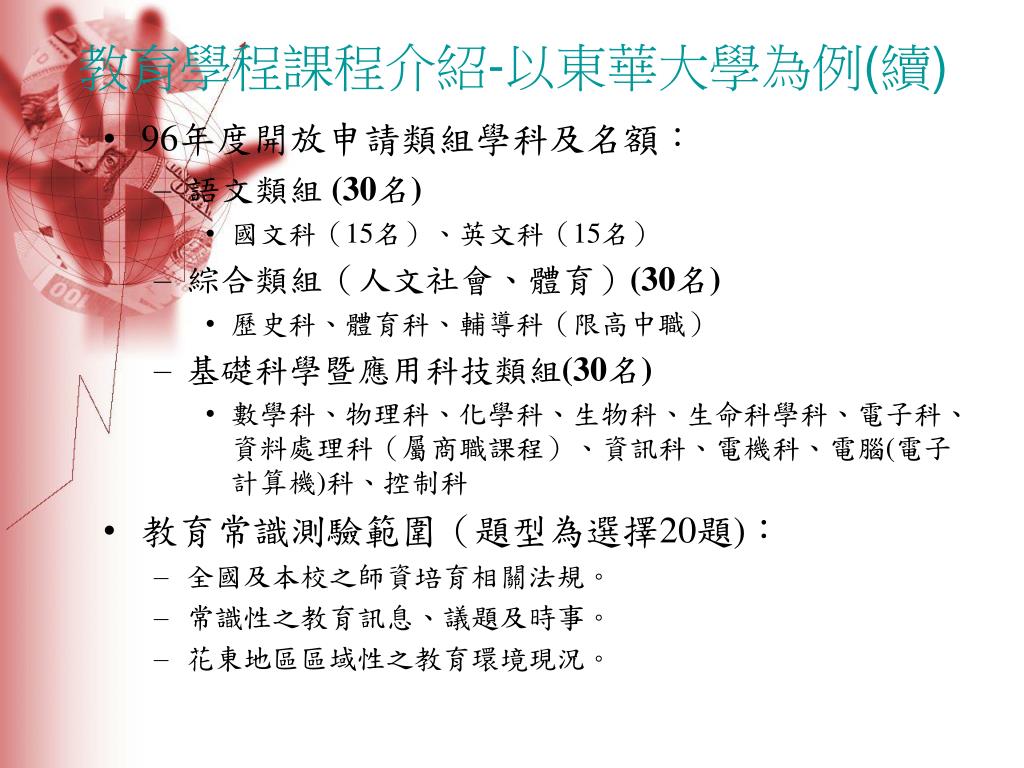 教育學程課程介紹-以東華大學為例(續)

• 96年度開放申請類組學科及名額：
– 語文類組 (30名)
• 國文科（15名）、英文科（15名）
– 綜合類組（人文社會、體育）(30名)
• 歷史科、體育科、輔導科（限高中職）
– 基礎科學暨應用科技類組(30名)
• 數學科、物理科、化學科、生物科、生命科學科、電子科、資料處理科（屬商職課程）、資訊科、電機科、電腦(電子計算機)科、控制科

• 教育常識測驗範圍（題型為選擇20題)：
– 全國及本校之師資培育相關法規。
– 常識性之教育訊息、議題及時事。
– 花東地區區域性之教育環境現況。